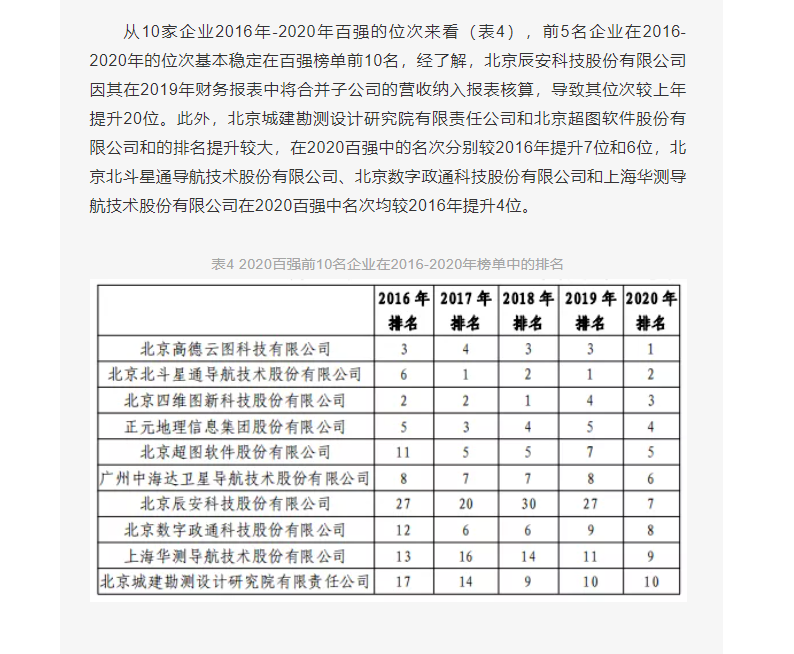 从10家企业2016年-2020年百强的位次来看（表4），前5名企业在2016-2020年的位次基本稳定在百强榜单前10名，经了解，北京辰安科技股份有限公司因其在2019年财务报表中将合并子公司的营收纳入报表核算，导致其位次较上年提升20位。此外，北京城建勘测设计研究院有限责任公司和北京超图软件股份有限公司和的排名提升较大，在2020百强中的名次分别较2016年提升7位和6位，北京北斗星通导航技术股份有限公司、北京数字政通科技股份有限公司和上海华测导航技术股份有限公司在2020百强中名次均较2016年提升4位。

表4 2020百强前10名企业在2016-2020年榜单中的排名

| | 2016年排名 | 2017年排名 | 2018年排名 | 2019年排名 | 2020年排名 |
|---|---|---|---|---|---|
| 北京高德云图科技有限公司 | 3 | 4 | 3 | 3 | 1 |
| 北京北斗星通导航技术股份有限公司 | 6 | 1 | 2 | 1 | 2 |
| 北京四维图新科技股份有限公司 | 2 | 2 | 1 | 4 | 3 |
| 正元地理信息集团股份有限公司 | 5 | 3 | 4 | 5 | 4 |
| 北京超图软件股份有限公司 | 11 | 5 | 5 | 7 | 5 |
| 广州中海达卫星导航技术股份有限公司 | 8 | 7 | 7 | 8 | 6 |
| 北京辰安科技股份有限公司 | 27 | 20 | 30 | 27 | 7 |
| 北京数字政通科技股份有限公司 | 12 | 6 | 6 | 9 | 8 |
| 上海华测导航技术股份有限公司 | 13 | 16 | 14 | 11 | 9 |
| 北京城建勘测设计研究院有限责任公司 | 17 | 14 | 9 | 10 | 10 |